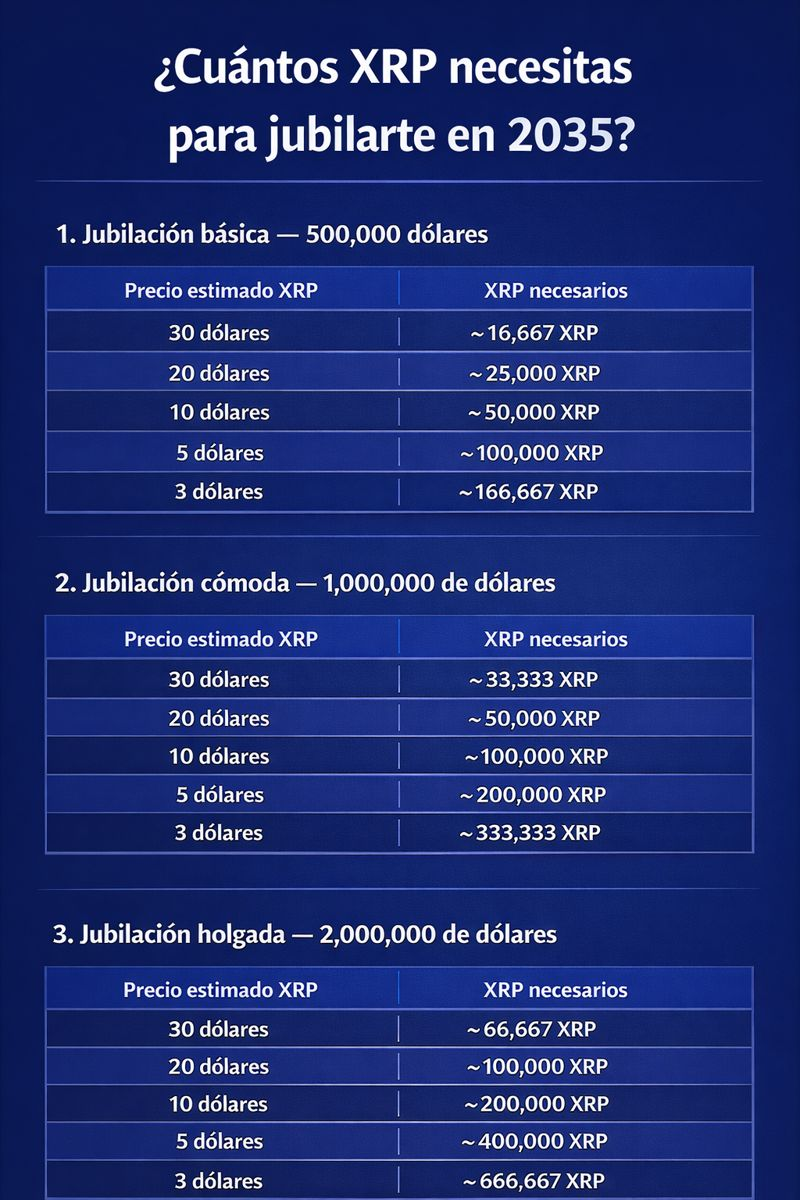 ¿Cuántos XRP necesitas para jubilarte en 2035?

1. Jubilación básica — 500,000 dólares

| Precio estimado XRP | XRP necesarios |
|---|---|
| 30 dólares | ~16,667 XRP |
| 20 dólares | ~25,000 XRP |
| 10 dólares | ~50,000 XRP |
| 5 dólares | ~100,000 XRP |
| 3 dólares | ~166,667 XRP |

2. Jubilación cómoda — 1,000,000 de dólares

| Precio estimado XRP | XRP necesarios |
|---|---|
| 30 dólares | ~33,333 XRP |
| 20 dólares | ~50,000 XRP |
| 10 dólares | ~100,000 XRP |
| 5 dólares | ~200,000 XRP |
| 3 dólares | ~333,333 XRP |

3. Jubilación holgada — 2,000,000 de dólares

| Precio estimado XRP | XRP necesarios |
|---|---|
| 30 dólares | ~66,667 XRP |
| 20 dólares | ~100,000 XRP |
| 10 dólares | ~200,000 XRP |
| 5 dólares | ~400,000 XRP |
| 3 dólares | ~666,667 XRP |